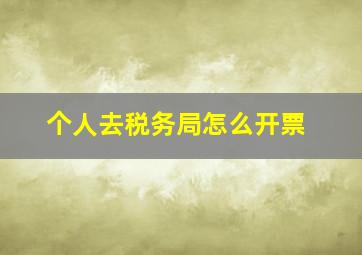 个人去税务局怎么开票